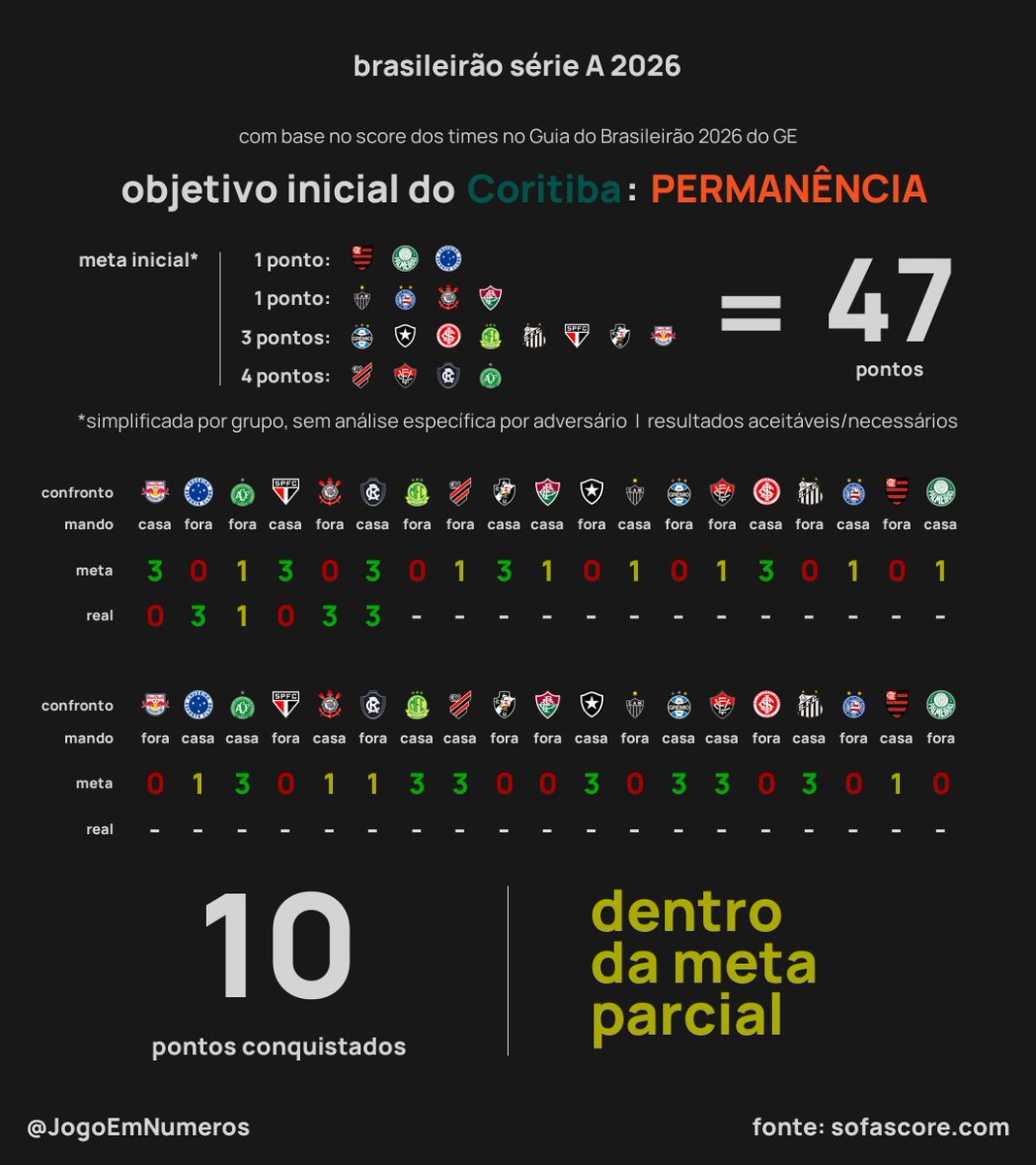 brasileirão série A 2026

com base no score dos times no Guia do Brasileirão 2026 do GE

objetivo inicial do Coritiba: PERMANÊNCIA

meta inicial*

1 ponto:
1 ponto:
3 pontos:
4 pontos:

= 47
pontos

*simplificada por grupo, sem análise específica por adversário | resultados aceitáveis/necessários

| confronto | | | | | | | | | | | | | | | | | | | |
|---|---|---|---|---|---|---|---|---|---|---|---|---|---|---|---|---|---|---|---|
| mando | casa | fora | fora | casa | fora | casa | fora | fora | casa | casa | fora | casa | fora | fora | casa | fora | casa | fora | casa |
| meta | 3 | 0 | 1 | 3 | 0 | 3 | 0 | 1 | 3 | 1 | 0 | 1 | 0 | 1 | 3 | 0 | 1 | 0 | 1 |
| real | 0 | 3 | 1 | 0 | 3 | 3 | - | - | - | - | - | - | - | - | - | - | - | - | - |

| confronto | | | | | | | | | | | | | | | | | | | |
|---|---|---|---|---|---|---|---|---|---|---|---|---|---|---|---|---|---|---|---|
| mando | fora | casa | casa | fora | casa | fora | casa | casa | fora | fora | casa | fora | casa | casa | fora | casa | fora | casa | fora |
| meta | 0 | 1 | 3 | 0 | 1 | 1 | 3 | 3 | 0 | 0 | 3 | 0 | 3 | 3 | 0 | 3 | 0 | 1 | 0 |
| real | - | - | - | - | - | - | - | - | - | - | - | - | - | - | - | - | - | - | - |

10
pontos conquistados

dentro da meta parcial

@JogoEmNumeros

fonte: sofascore.com